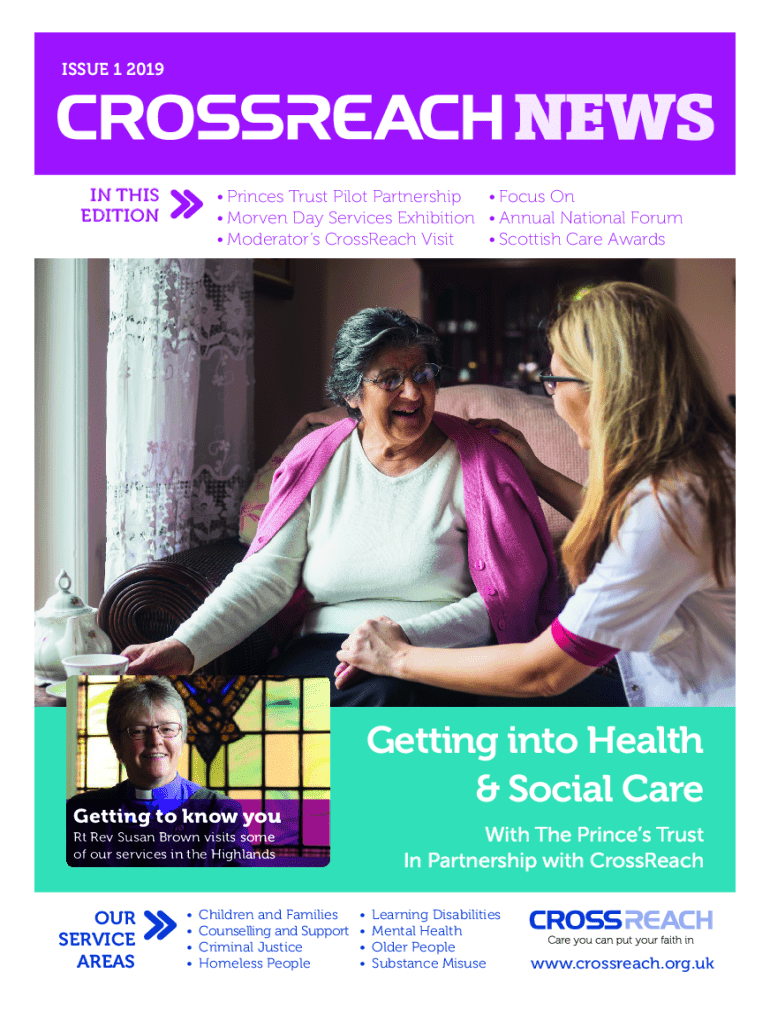 ISSUE 1 2019

CROSSREACH NEWS

IN THIS EDITION

• Princes Trust Pilot Partnership
• Morven Day Services Exhibition
• Moderator's CrossReach Visit

• Focus On
• Annual National Forum
• Scottish Care Awards

Getting to know you

Rt Rev Susan Brown visits some of our services in the Highlands

Getting into Health & Social Care

With The Prince's Trust In Partnership with CrossReach

OUR SERVICE AREAS

• Children and Families
• Counselling and Support
• Criminal Justice
• Homeless People

• Learning Disabilities
• Mental Health
• Older People
• Substance Misuse

CROSSREACH
Care you can put your faith in

www.crossreach.org.uk